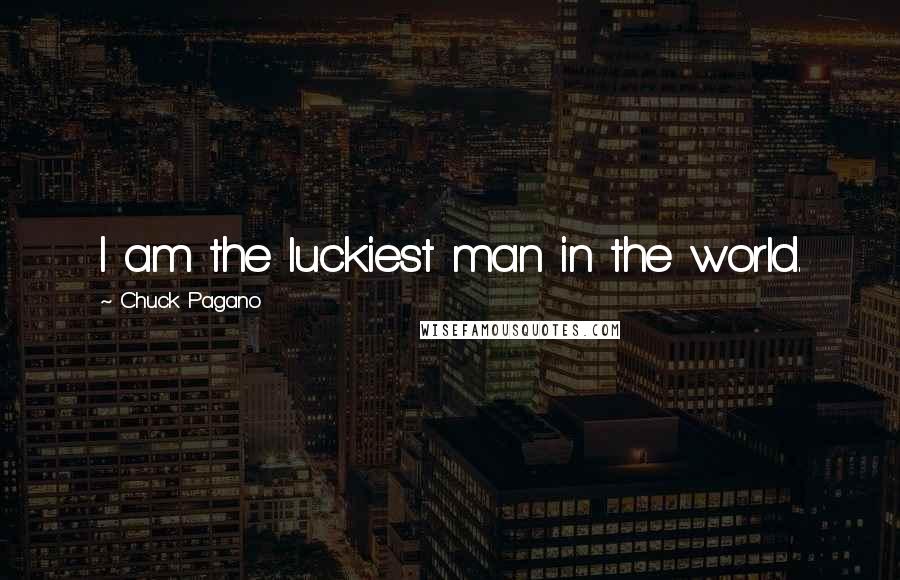 I am the luckiest man in the world.

~ Chuck Pagano

WISEFAMOUSQUOTES.COM